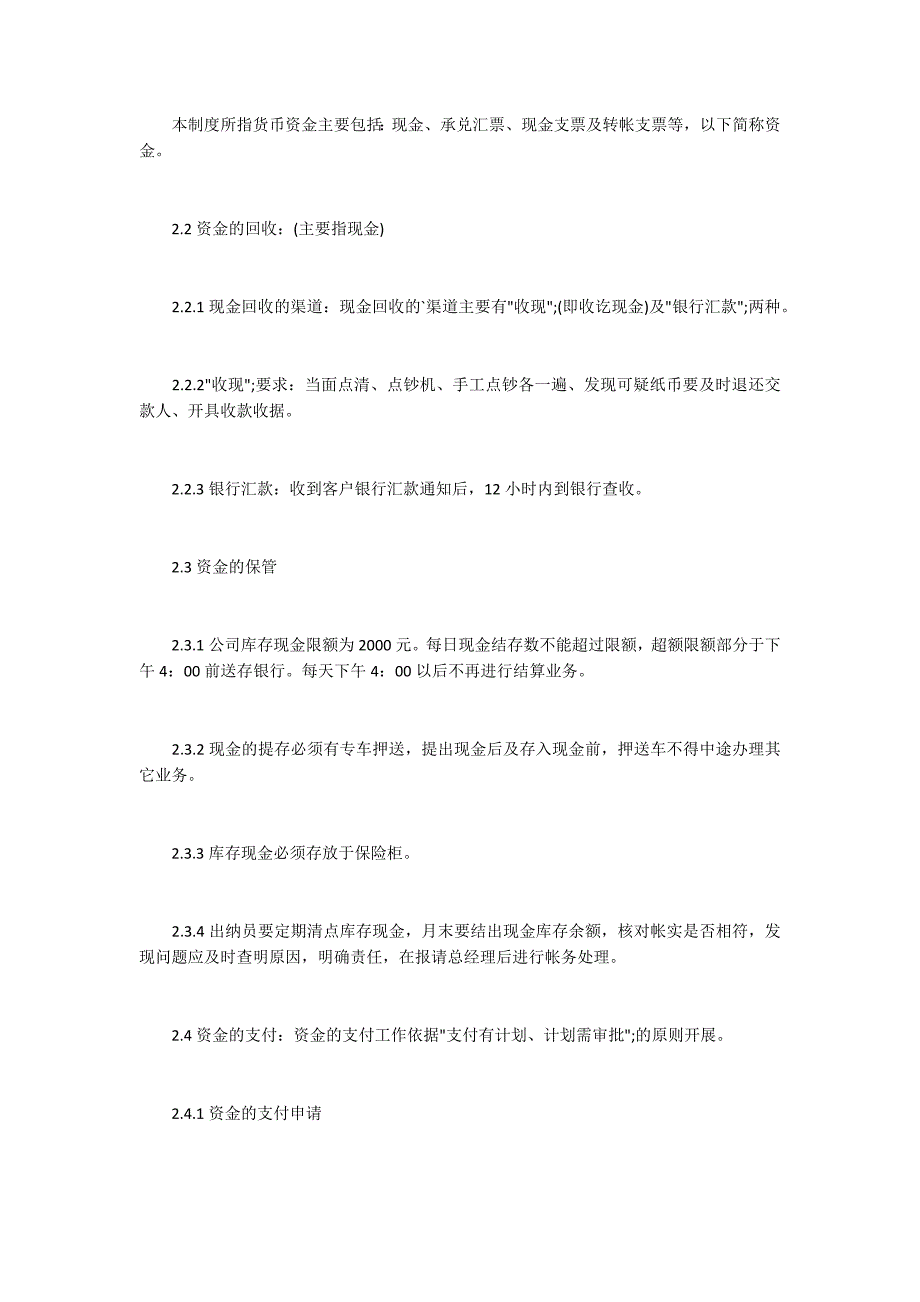 本制度所指货币资金主要包括：现金、承兑汇票、现金支票及转帐支票等，以下简称资金。

2.2 资金的回收：(主要指现金)

2.2.1 现金回收的渠道：现金回收的`渠道主要有"收现";(即收讫现金)及"银行汇款";两种。

2.2.2"收现";要求：当面点清、点钞机、手工点钞各一遍、发现可疑纸币要及时退还交款人、开具收款收据。

2.2.3 银行汇款：收到客户银行汇款通知后，12 小时内到银行查收。

2.3 资金的保管

2.3.1 公司库存现金限额为 2000 元。每日现金结存数不能超过限额，超额限额部分于下午 4：00 前送存银行。每天下午 4：00 以后不再进行结算业务。

2.3.2 现金的提存必须有专车押送，提出现金后及存入现金前，押送车不得中途办理其它业务。

2.3.3 库存现金必须存放于保险柜。

2.3.4 出纳员要定期清点库存现金，月末要结出现金库存余额，核对帐实是否相符，发现问题应及时查明原因，明确责任，在报请总经理后进行帐务处理。

2.4 资金的支付：资金的支付工作依据"支付有计划、计划需审批";的原则开展。

2.4.1 资金的支付申请